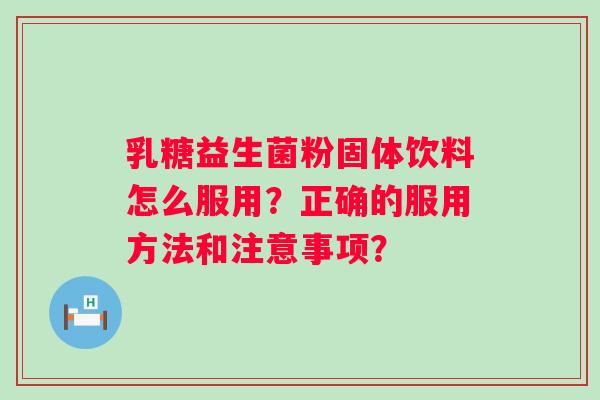 乳糖益生菌粉固体饮料怎么服用？正确的服用方法和注意事项？

H